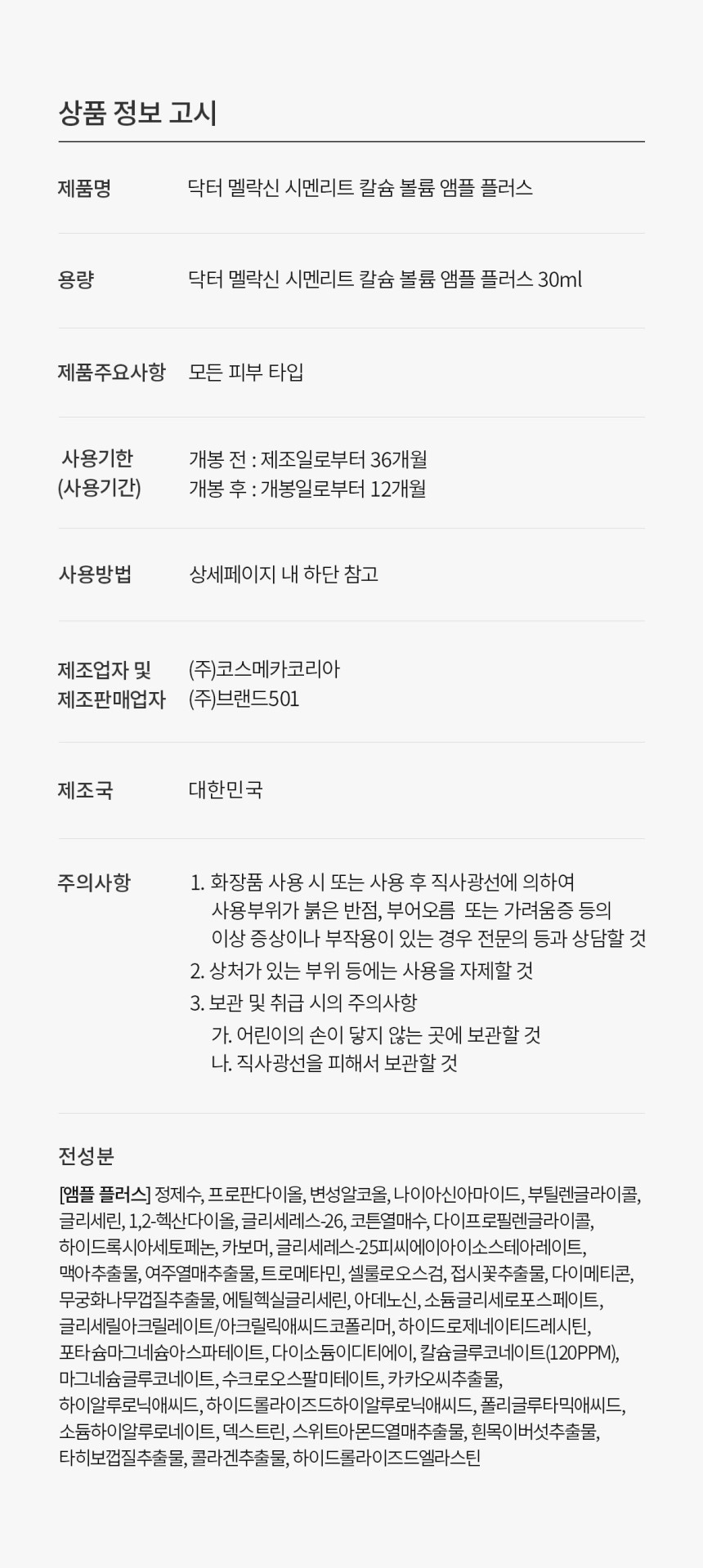 상품 정보 고시

제품명
닥터 멜락신 시멘리트 칼슘 볼륨 앰플 플러스

용량
닥터 멜락신 시멘리트 칼슘 볼륨 앰플 플러스 30ml

제품주요사항
모든 피부 타입

사용기한
(사용기간)
개봉 전 : 제조일로부터 36개월
개봉 후 : 개봉일로부터 12개월

사용방법
상세페이지 내 하단 참고

제조업자 및
제조판매업자
(주)코스메카코리아
(주)브랜드501

제조국
대한민국

주의사항
1. 화장품 사용 시 또는 사용 후 직사광선에 의하여 사용부위가 붉은 반점, 부어오름 또는 가려움증 등의 이상 증상이나 부작용이 있는 경우 전문의 등과 상담할 것
2. 상처가 있는 부위 등에는 사용을 자제할 것
3. 보관 및 취급 시의 주의사항
가. 어린이의 손이 닿지 않는 곳에 보관할 것
나. 직사광선을 피해서 보관할 것

전성분

[앰플 플러스] 정제수, 프로판다이올, 변성알코올, 나이아신아마이드, 부틸렌글라이콜, 글리세린, 1,2-헥산다이올, 글리세레스-26, 코튼열매수, 다이프로필렌글라이콜, 하이드록시아세토페논, 카보머, 글리세레스-25피씨에이아이소스테아레이트, 맥아추출물, 여주열매추출물, 트로메타민, 셀룰로오스검, 접시꽃추출물, 다이메티콘, 무궁화나무껍질추출물, 에틸헥실글리세린, 아데노신, 소듐글리세로포스페이트, 글리세릴아크릴레이트/아크릴릭애씨드코폴리머, 하이드로제네이티드레시틴, 포타슘마그네슘아스파테이트, 다이소듐이디티에이, 칼슘글루코네이트(120PPM), 마그네슘글루코네이트, 수크로오스팔미테이트, 카카오씨추출물, 하이알루로닉애씨드, 하이드롤라이즈드하이알루로닉애씨드, 폴리글루타믹애씨드, 소듐하이알루로네이트, 덱스트린, 스위트아몬드열매추출물, 흰목이버섯추출물, 타히보껍질추출물, 콜라겐추출물, 하이드롤라이즈드엘라스틴